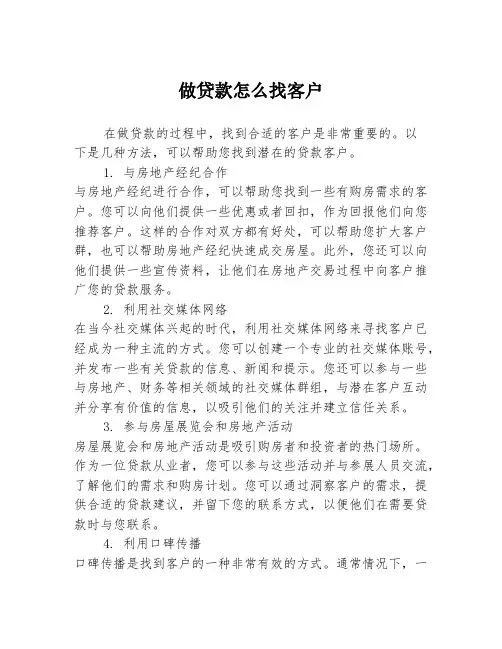 做贷款怎么找客户

在做贷款的过程中，找到合适的客户是非常重要的。以下是几种方法，可以帮助您找到潜在的贷款客户。

1. 与房地产经纪合作

与房地产经纪进行合作，可以帮助您找到一些有购房需求的客户。您可以向他们提供一些优惠或者回扣，作为回报他们向您推荐客户。这样的合作对双方都有好处，可以帮助您扩大客户群，也可以帮助房地产经纪快速成交房屋。此外，您还可以向他们提供一些宣传资料，让他们在房地产交易过程中向客户推广您的贷款服务。

2. 利用社交媒体网络

在当今社交媒体兴起的时代，利用社交媒体网络来寻找客户已经成为一种主流的方式。您可以创建一个专业的社交媒体账号，并发布一些有关贷款的信息、新闻和提示。您还可以参与一些与房地产、财务等相关领域的社交媒体群组，与潜在客户互动并分享有价值的信息，以吸引他们的关注并建立信任关系。

3. 参与房屋展览会和房地产活动

房屋展览会和房地产活动是吸引购房者和投资者的热门场所。作为一位贷款从业者，您可以参与这些活动并与参展人员交流，了解他们的需求和购房计划。您可以通过洞察客户的需求，提供合适的贷款建议，并留下您的联系方式，以便他们在需要贷款时与您联系。

4. 利用口碑传播

口碑传播是找到客户的一种非常有效的方式。通常情况下，一